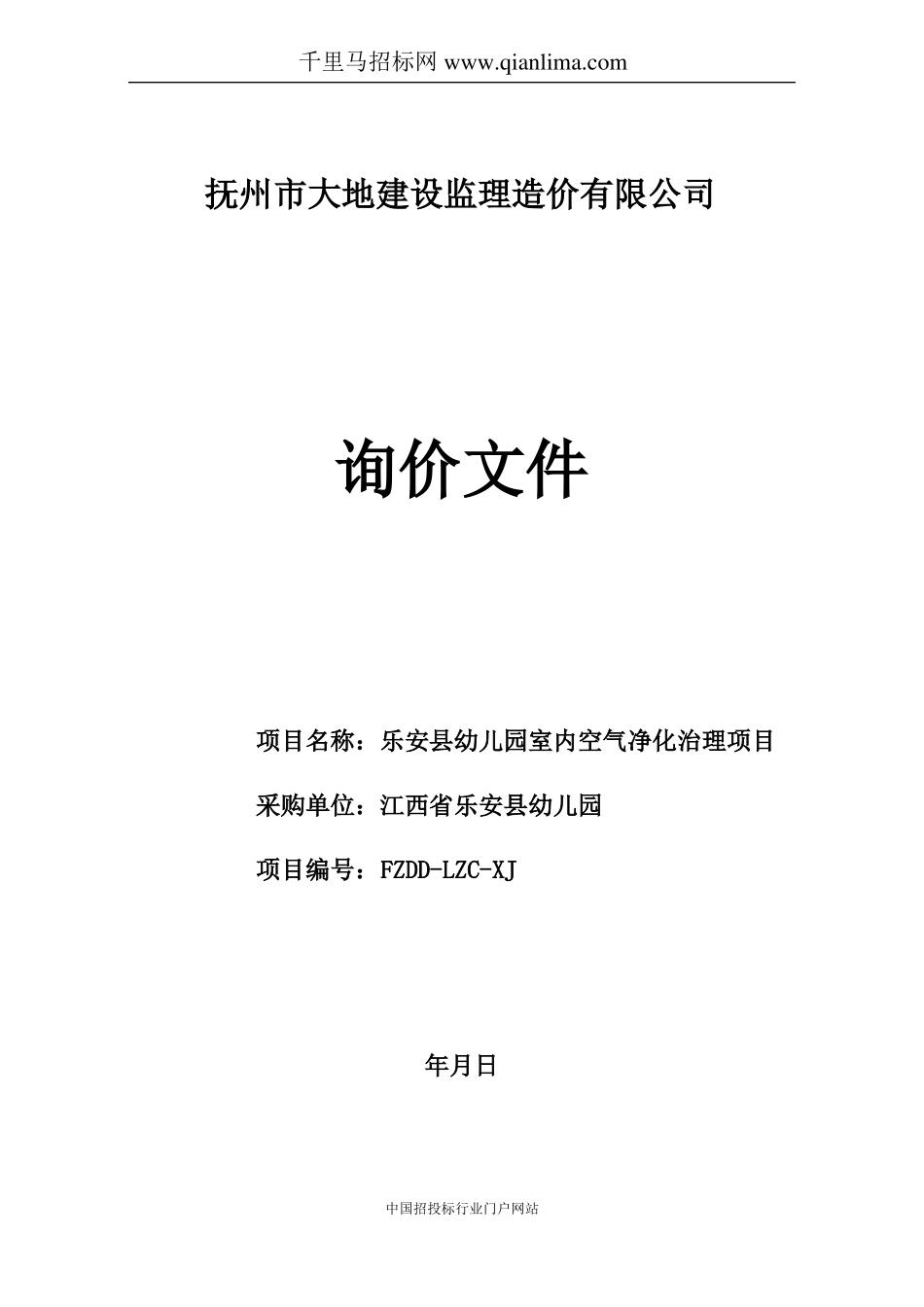 千里马招标网 www.qianlima.com

抚州市大地建设监理造价有限公司

询价文件

项目名称：乐安县幼儿园室内空气净化治理项目

采购单位：江西省乐安县幼儿园

项目编号：FZDD-LZC-XJ

年月日

中国招投标行业门户网站